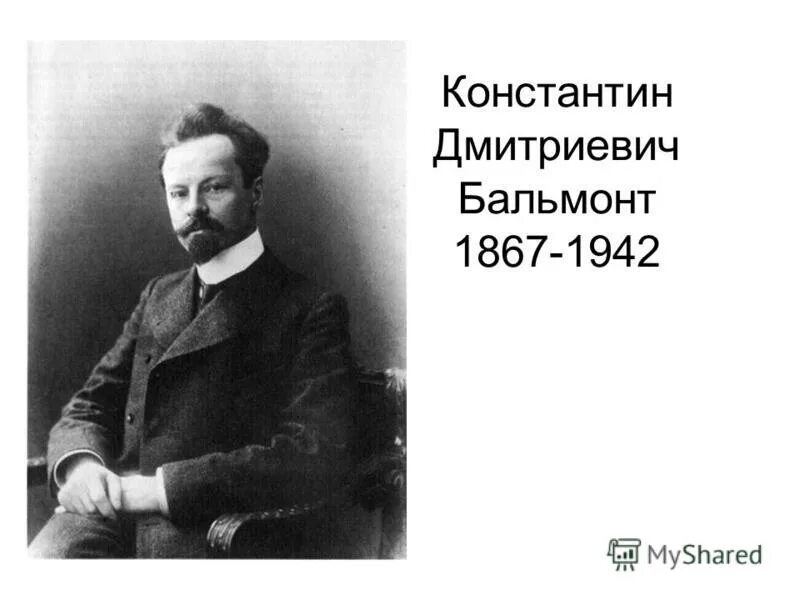 Константин Дмитриевич Бальмонт 1867-1942

MyShared